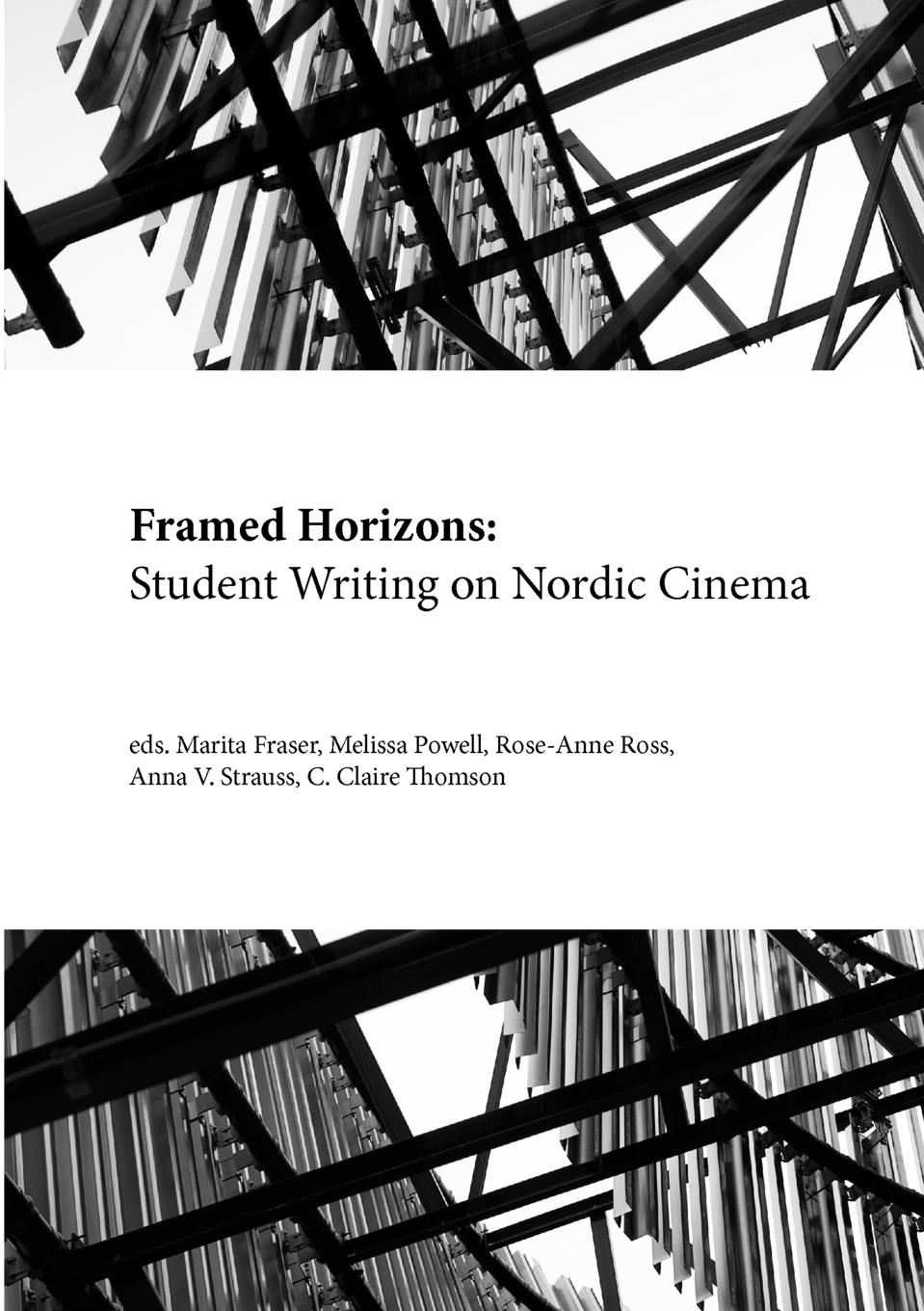 Framed Horizons:
Student Writing on Nordic Cinema

eds. Marita Fraser, Melissa Powell, Rose-Anne Ross, Anna V. Strauss, C. Claire Thomson